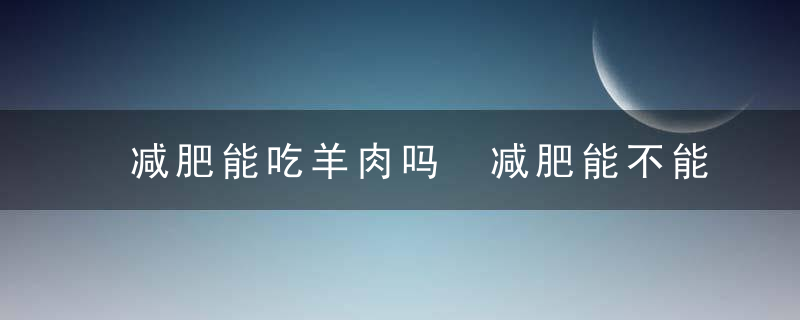 减肥能吃羊肉吗 减肥能不能